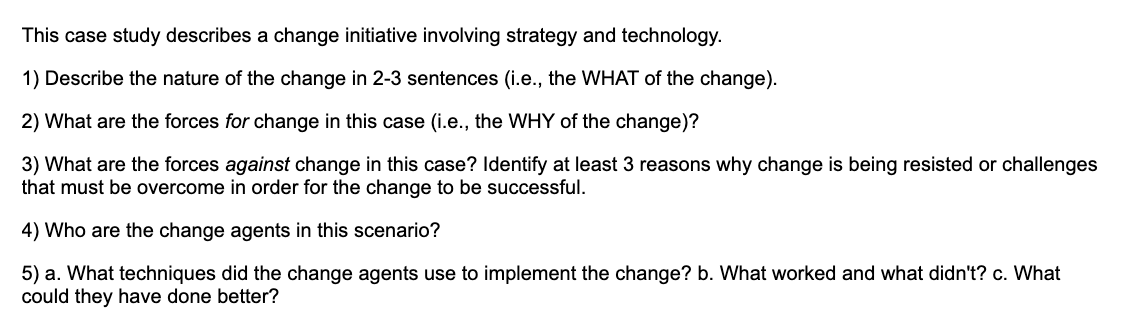 This case study describes a change initiative involving strategy and technology.

1) Describe the nature of the change in 2-3 sentences (i.e., the WHAT of the change).

2) What are the forces for change in this case (i.e., the WHY of the change)?

3) What are the forces against change in this case? Identify at least 3 reasons why change is being resisted or challenges that must be overcome in order for the change to be successful.

4) Who are the change agents in this scenario?

5) a. What techniques did the change agents use to implement the change? b. What worked and what didn't? c. What could they have done better?